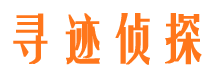 寻迹侦探